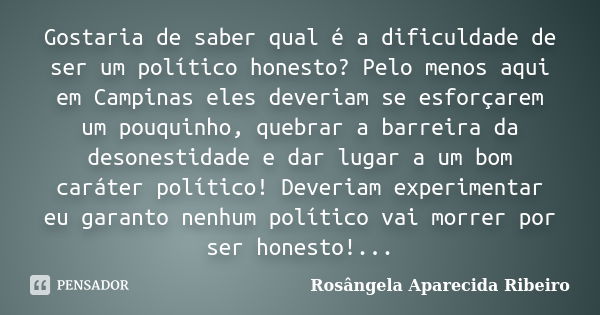 Gostaria de saber qual é a dificuldade de ser um político honesto? Pelo menos aqui em Campinas eles deveriam se esforçarem um pouquinho, quebrar a barreira da desonestidade e dar lugar a um bom caráter político! Deveriam experimentar eu garanto nenhum político vai morrer por ser honesto!...

PENSADOR

Rosângela Aparecida Ribeiro